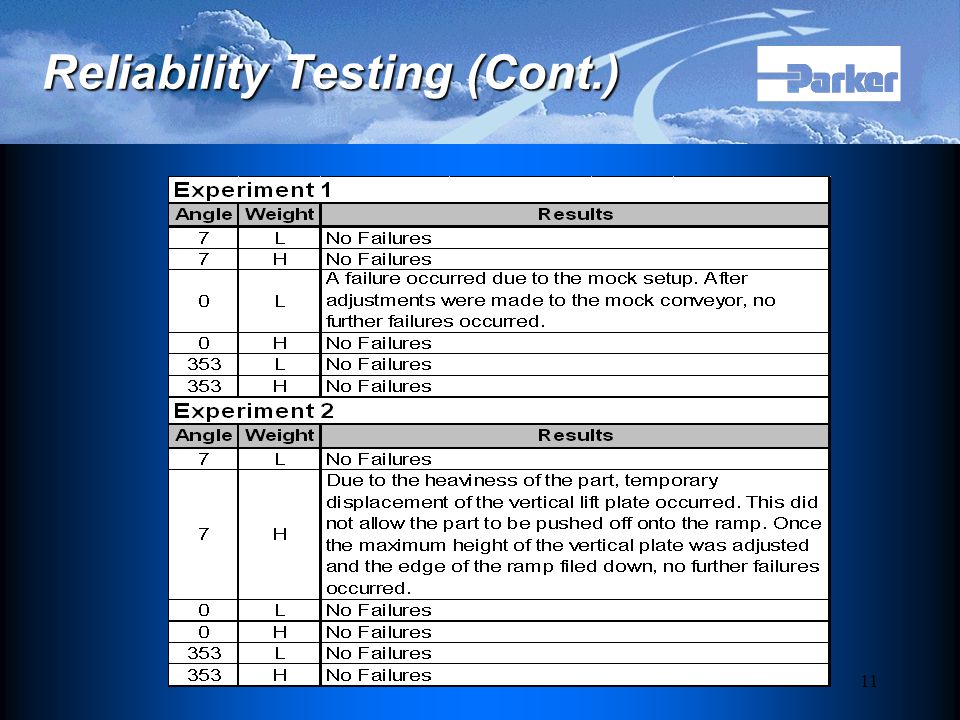 Reliability Testing (Cont.)

Parker

Experiment 1

| Angle | Weight | Results |
|---|---|---|
| 7 | L | No Failures |
| 7 | H | No Failures |
| 0 | L | A failure occurred due to the mock setup. After adjustments were made to the mock conveyor, no further failures occurred. |
| 0 | H | No Failures |
| 353 | L | No Failures |
| 353 | H | No Failures |

Experiment 2

| Angle | Weight | Results |
|---|---|---|
| 7 | L | No Failures |
| 7 | H | Due to the heaviness of the part, temporary displacement of the vertical lift plate occurred. This did not allow the part to be pushed off onto the ramp. Once the maximum height of the vertical plate was adjusted and the edge of the ramp filed down, no further failures occurred. |
| 0 | L | No Failures |
| 0 | H | No Failures |
| 353 | L | No Failures |
| 353 | H | No Failures |

11